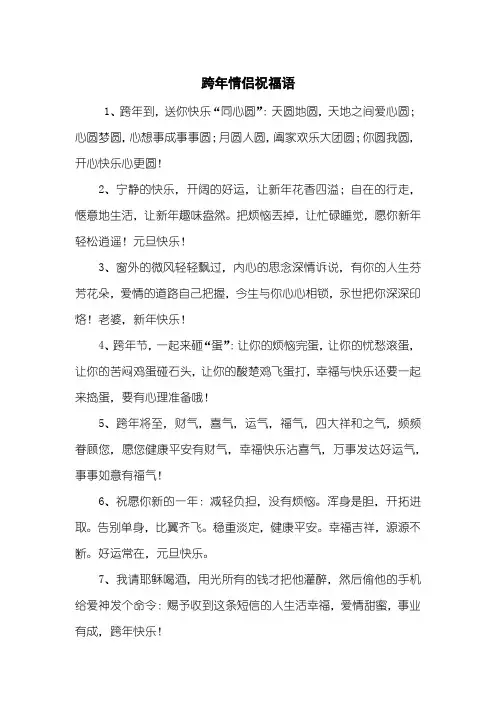 跨年情侣祝福语

1、跨年到，送你快乐“同心圆”：天圆地圆，天地之间爱心圆；心圆梦圆，心想事成事事圆；月圆人圆，阖家欢乐大团圆；你圆我圆，开心快乐心更圆！

2、宁静的快乐，开阔的好运，让新年花香四溢；自在的行走，惬意地生活，让新年趣味盎然。把烦恼丢掉，让忙碌睡觉，愿你新年轻松逍遥！元旦快乐！

3、窗外的微风轻轻飘过，内心的思念深情诉说，有你的人生芬芳花朵，爱情的道路自己把握，今生与你心心相锁，永世把你深深印烙！老婆，新年快乐！

4、跨年节，一起来砸“蛋”：让你的烦恼完蛋，让你的忧愁滚蛋，让你的苦闷鸡蛋碰石头，让你的酸楚鸡飞蛋打，幸福与快乐还要一起来捣蛋，要有心理准备哦！

5、跨年将至，财气，喜气，运气，福气，四大祥和之气，频频眷顾您，愿您健康平安有财气，幸福快乐沾喜气，万事发达好运气，事事如意有福气！

6、祝愿你新的一年：减轻负担，没有烦恼。浑身是胆，开拓进取。告别单身，比翼齐飞。稳重淡定，健康平安。幸福吉祥，源源不断。好运常在，元旦快乐。

7、我请耶稣喝酒，用光所有的钱才把他灌醉，然后偷他的手机给爱神发个命令：赐予收到这条短信的人生活幸福，爱情甜蜜，事业有成，跨年快乐！